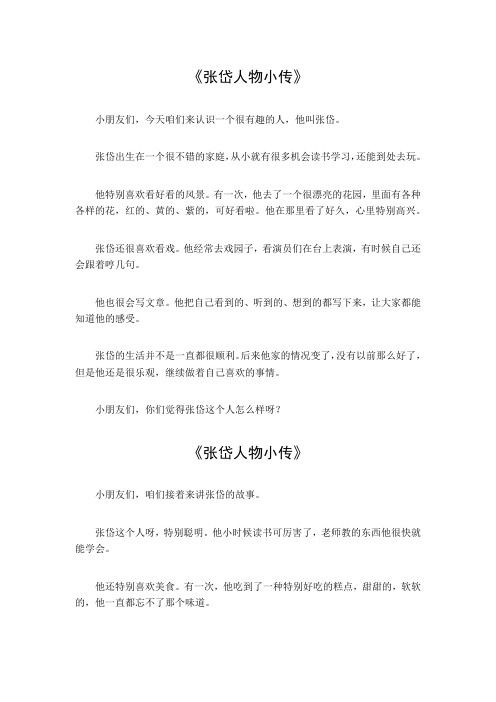 《张岱人物小传》

小朋友们，今天咱们来认识一个很有趣的人，他叫张岱。

张岱出生在一个很不错的家庭，从小就有很多机会读书学习，还能到处去玩。

他特别喜欢看好看的风景。有一次，他去了一个很漂亮的花园，里面有各种各样的花，红的、黄的、紫的，可好看啦。他在那里看了好久，心里特别高兴。

张岱还很喜欢看戏。他经常去戏园子，看演员们在台上表演，有时候自己还会跟着哼几句。

他也很会写文章。他把自己看到的、听到的、想到的都写下来，让大家都能知道他的感受。

张岱的生活并不是一直都很顺利。后来他家的情况变了，没有以前那么好了，但是他还是很乐观，继续做着自己喜欢的事情。

小朋友们，你们觉得张岱这个人怎么样呀？

《张岱人物小传》

小朋友们，咱们接着来讲张岱的故事。

张岱这个人呀，特别聪明。他小时候读书可厉害了，老师教的东西他很快就能学会。

他还特别喜欢美食。有一次，他吃到了一种特别好吃的糕点，甜甜的，软软的，他一直都忘不了那个味道。